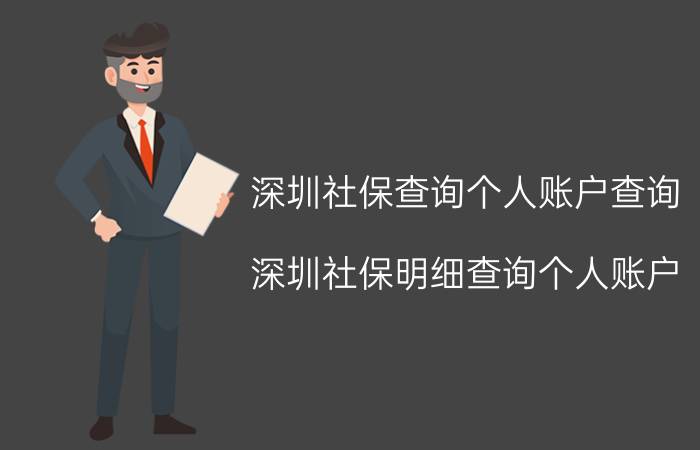 深圳社保查询个人账户查询

深圳社保明细查询个人账户